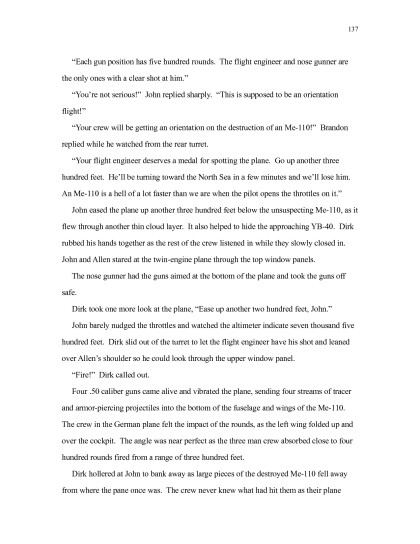 137

“Each gun position has five hundred rounds. The flight engineer and nose gunner are the only ones with a clear shot at him.”

“You’re not serious!” John replied sharply. “This is supposed to be an orientation flight!”

“Your crew will be getting an orientation on the destruction of an Me-110!” Brandon replied while he watched from the rear turret.

“Your flight engineer deserves a medal for spotting the plane. Go up another three hundred feet. He’ll be turning toward the North Sea in a few minutes and we’ll lose him. An Me-110 is a hell of a lot faster than we are when the pilot opens the throttles on it.”

John eased the plane up another three hundred feet below the unsuspecting Me-110, as it flew through another thin cloud layer. It also helped to hide the approaching YB-40. Dirk rubbed his hands together as the rest of the crew listened in while they slowly closed in. John and Allen stared at the twin-engine plane through the top window panels.

The nose gunner had the guns aimed at the bottom of the plane and took the guns off safe.

Dirk took one more look at the plane, “Ease up another two hundred feet, John.”

John barely nudged the throttles and watched the altimeter indicate seven thousand five hundred feet. Dirk slid out of the turret to let the flight engineer have his shot and leaned over Allen’s shoulder so he could look through the upper window panel.

“Fire!” Dirk called out.

Four .50 caliber guns came alive and vibrated the plane, sending four streams of tracer and armor-piercing projectiles into the bottom of the fuselage and wings of the Me-110. The crew in the German plane felt the impact of the rounds, as the left wing folded up and over the cockpit. The angle was near perfect as the three man crew absorbed close to four hundred rounds fired from a range of three hundred feet.

Dirk hollered at John to bank away as large pieces of the destroyed Me-110 fell away from where the pane once was. The crew never knew what had hit them as their plane